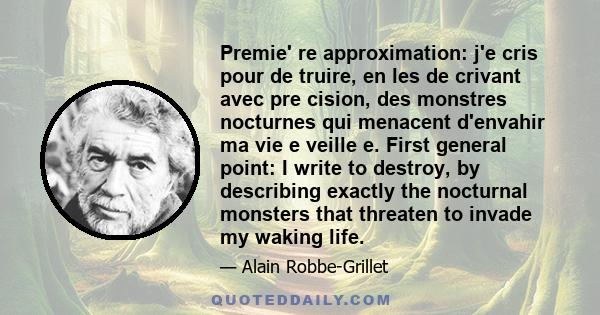 Premie' re approximation: j'e cris pour de truire, en les de crivant avec pre cision, des monstres nocturnes qui menacent d'envahir ma vie e veille e. First general point: I write to destroy, by describing exactly the nocturnal monsters that threaten to invade my waking life.

— Alain Robbe-Grillet

QUOTEDDAILY.COM